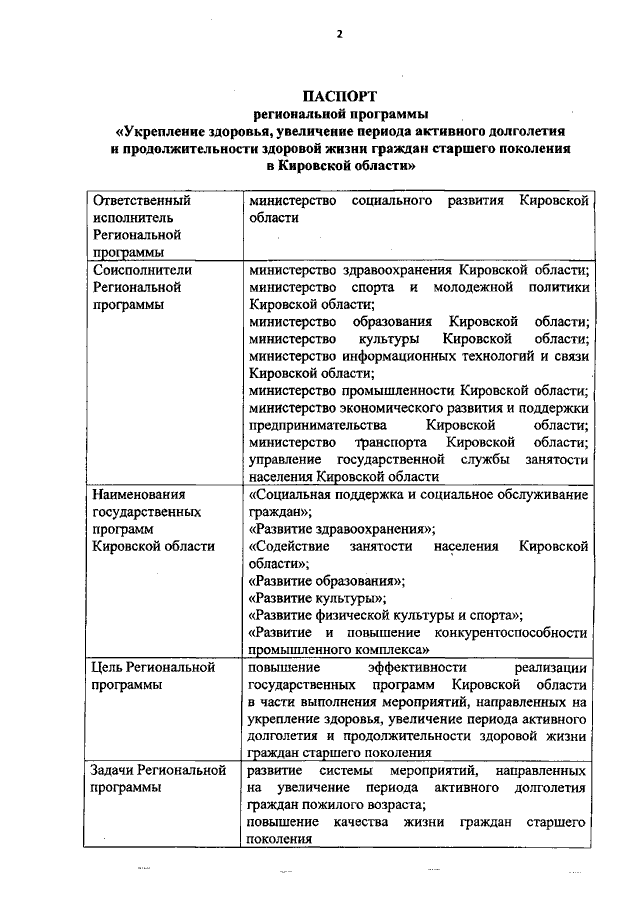 2

ПАСПОРТ
региональной программы
«Укрепление здоровья, увеличение периода активного долголетия и продолжительности здоровой жизни граждан старшего поколения в Кировской области»

| | |
|---|---|
| Ответственный исполнитель Региональной программы | министерство социального развития Кировской области |
| Соисполнители Региональной программы | министерство здравоохранения Кировской области; министерство спорта и молодежной политики Кировской области; министерство образования Кировской области; министерство культуры Кировской области; министерство информационных технологий и связи Кировской области; министерство промышленности Кировской области; министерство экономического развития и поддержки предпринимательства Кировской области; министерство транспорта Кировской области; управление государственной службы занятости населения Кировской области |
| Наименования государственных программ Кировской области | «Социальная поддержка и социальное обслуживание граждан»; «Развитие здравоохранения»; «Содействие занятости населения Кировской области»; «Развитие образования»; «Развитие культуры»; «Развитие физической культуры и спорта»; «Развитие и повышение конкурентоспособности промышленного комплекса» |
| Цель Региональной программы | повышение эффективности реализации государственных программ Кировской области в части выполнения мероприятий, направленных на укрепление здоровья, увеличение периода активного долголетия и продолжительности здоровой жизни граждан старшего поколения |
| Задачи Региональной программы | развитие системы мероприятий, направленных на увеличение периода активного долголетия граждан пожилого возраста; повышение качества жизни граждан старшего поколения |